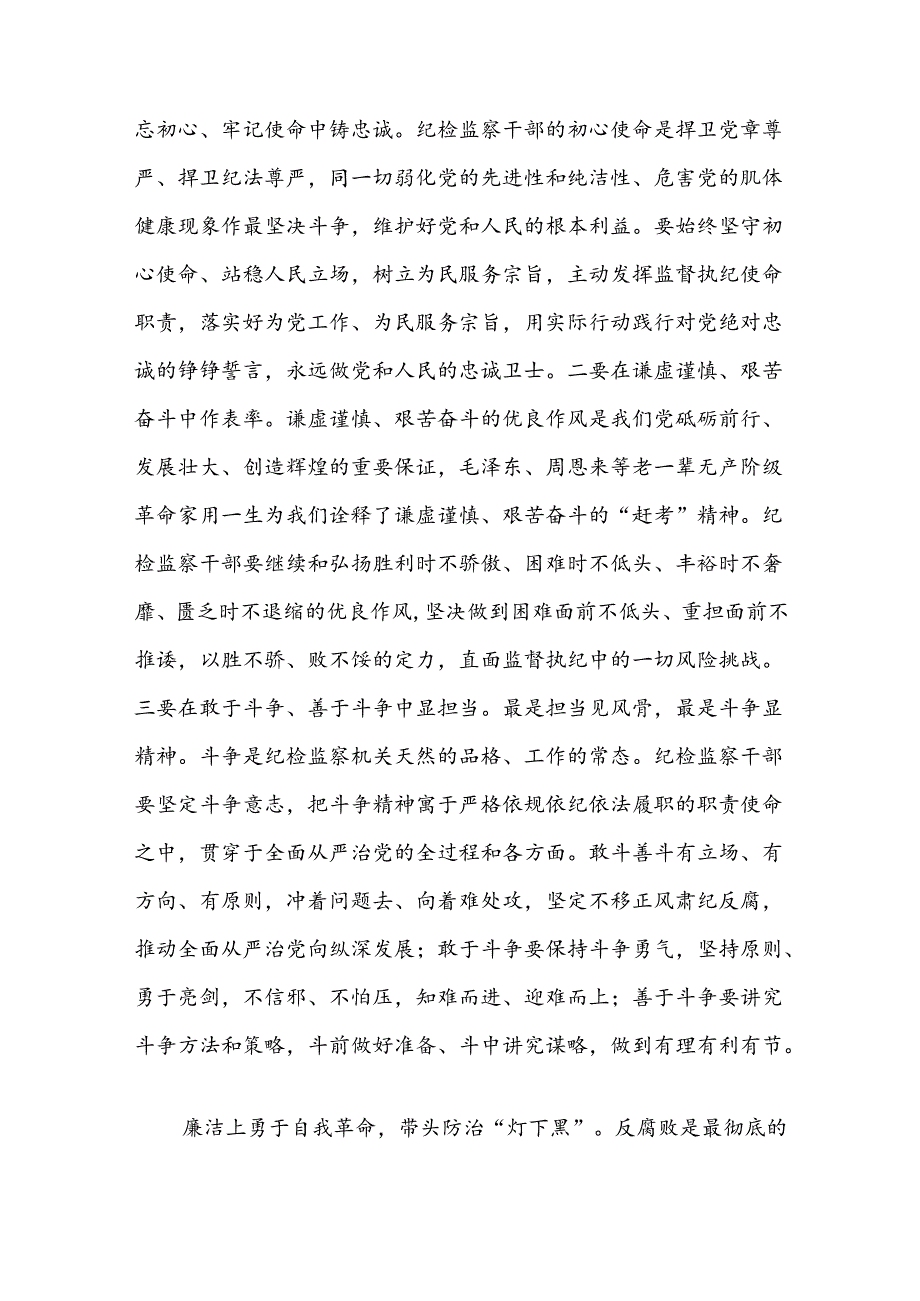 忘初心、牢记使命中铸忠诚。纪检监察干部的初心使命是捍卫党章尊严、捍卫纪法尊严，同一切弱化党的先进性和纯洁性、危害党的肌体健康现象作最坚决斗争，维护好党和人民的根本利益。要始终坚守初心使命、站稳人民立场，树立为民服务宗旨，主动发挥监督执纪使命职责，落实好为党工作、为民服务宗旨，用实际行动践行对党绝对忠诚的铮铮誓言，永远做党和人民的忠诚卫士。二要在谦虚谨慎、艰苦奋斗中作表率。谦虚谨慎、艰苦奋斗的优良作风是我们党砥砺前行、发展壮大、创造辉煌的重要保证，毛泽东、周恩来等老一辈无产阶级革命家用一生为我们诠释了谦虚谨慎、艰苦奋斗的“赶考”精神。纪检监察干部要继续和弘扬胜利时不骄傲、困难时不低头、丰裕时不奢靡、匮乏时不退缩的优良作风，坚决做到困难面前不低头、重担面前不推诿，以胜不骄、败不馁的定力，直面监督执纪中的一切风险挑战。三要在敢于斗争、善于斗争中显担当。最是担当见风骨，最是斗争显精神。斗争是纪检监察机关天然的品格、工作的常态。纪检监察干部要坚定斗争意志，把斗争精神寓于严格依规依纪依法履职的职责使命之中，贯穿于全面从严治党的全过程和各方面。敢斗善斗有立场、有方向、有原则，冲着问题去、向着难处攻，坚定不移正风肃纪反腐，推动全面从严治党向纵深发展；敢于斗争要保持斗争勇气，坚持原则、勇于亮剑，不信邪、不怕压，知难而进、迎难而上；善于斗争要讲究斗争方法和策略，斗前做好准备、斗中讲究谋略，做到有理有利有节。

廉洁上勇于自我革命，带头防治“灯下黑”。反腐败是最彻底的